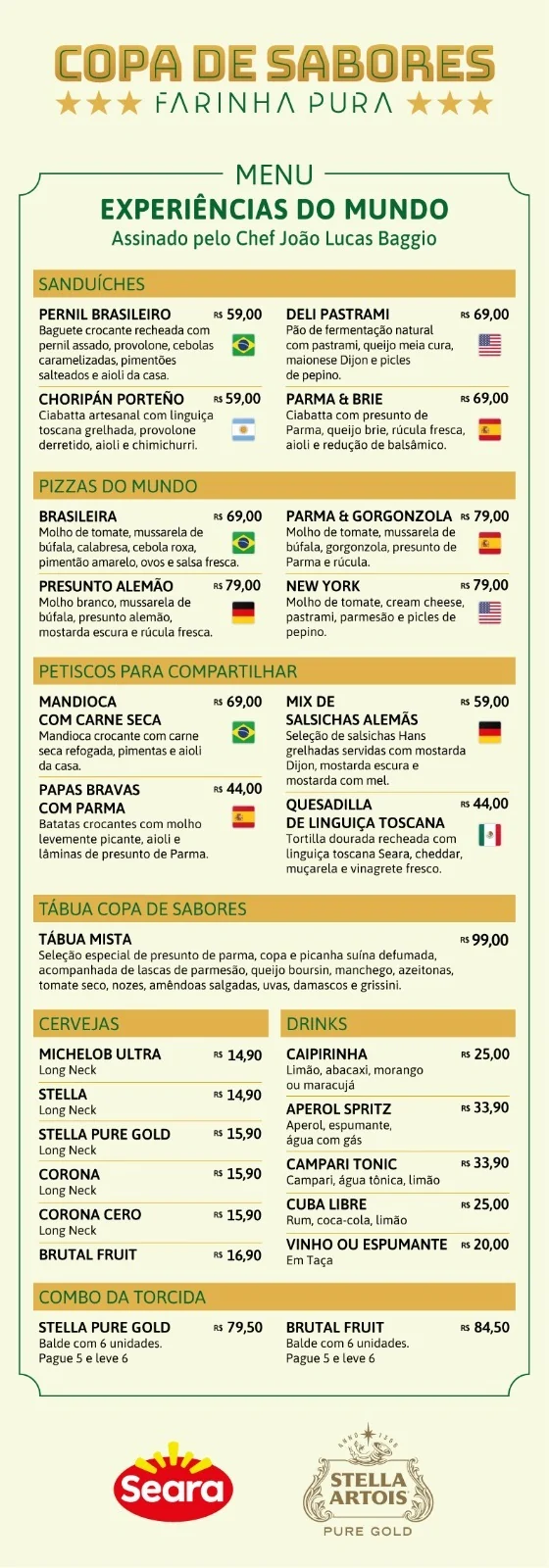 COPA DE SABORES
★★★ FARINHA PURA ★★★

MENU
EXPERIÊNCIAS DO MUNDO
Assinado pelo Chef João Lucas Baggio

SANDUÍCHES

PERNIL BRASILEIRO R$ 59,00
Baguete crocante recheada com pernil assado, provolone, cebolas caramelizadas, pimentões salteados e aioli da casa.

CHORIPÁN PORTEÑO R$ 59,00
Ciabatta artesanal com linguiça toscana grelhada, provolone derretido, aioli e chimichurri.

DELI PASTRAMI R$ 69,00
Pão de fermentação natural com pastrami, queijo meia cura, maionese Dijon e picles de pepino.

PARMA & BRIE R$ 69,00
Ciabatta com presunto de Parma, queijo brie, rúcula fresca, aioli e redução de balsâmico.

PIZZAS DO MUNDO

BRASILEIRA R$ 69,00
Molho de tomate, mussarela de búfala, calabresa, cebola roxa, pimentão amarelo, ovos e salsa fresca.

PRESUNTO ALEMÃO R$ 79,00
Molho branco, mussarela de búfala, presunto alemão, mostarda escura e rúcula fresca.

PARMA & GORGONZOLA R$ 79,00
Molho de tomate, mussarela de búfala, gorgonzola, presunto de Parma e rúcula.

NEW YORK R$ 79,00
Molho de tomate, cream cheese, pastrami, parmesão e picles de pepino.

PETISCOS PARA COMPARTILHAR

MANDIOCA COM CARNE SECA R$ 69,00
Mandioca crocante com carne seca refogada, pimentas e aioli da casa.

PAPAS BRAVAS COM PARMA R$ 44,00
Batatas crocantes com molho levemente picante, aioli e lâminas de presunto de Parma.

MIX DE SALSICHAS ALEMÃS R$ 59,00
Seleção de salsichas Hans grelhadas servidas com mostarda Dijon, mostarda escura e mostarda com mel.

QUESADILLA DE LINGUIÇA TOSCANA R$ 44,00
Tortilla dourada recheada com linguiça toscana Seara, cheddar, muçarela e vinagrete fresco.

TÁBUA COPA DE SABORES

TÁBUA MISTA R$ 99,00
Seleção especial de presunto de parma, copa e picanha suína defumada, acompanhada de lascas de parmesão, queijo boursin, manchego, azeitonas, tomate seco, nozes, amêndoas salgadas, uvas, damascos e grissini.

CERVEJAS

MICHELOB ULTRA R$ 14,90
Long Neck
STELLA R$ 14,90
Long Neck
STELLA PURE GOLD R$ 15,90
Long Neck
CORONA R$ 15,90
Long Neck
CORONA CERO R$ 15,90
Long Neck
BRUTAL FRUIT R$ 16,90

DRINKS

CAIPIRINHA R$ 25,00
Limão, abacaxi, morango ou maracujá
APEROL SPRITZ R$ 33,90
Aperol, espumante, água com gás
CAMPARI TONIC R$ 33,90
Campari, água tônica, limão
CUBA LIBRE R$ 25,00
Rum, coca-cola, limão
VINHO OU ESPUMANTE R$ 20,00
Em Taça

COMBO DA TORCIDA

STELLA PURE GOLD R$ 79,50
Balde com 6 unidades. Pague 5 e leve 6

BRUTAL FRUIT R$ 84,50
Balde com 6 unidades. Pague 5 e leve 6

Seara

ANNO 1366
STELLA ARTOIS
PURE GOLD